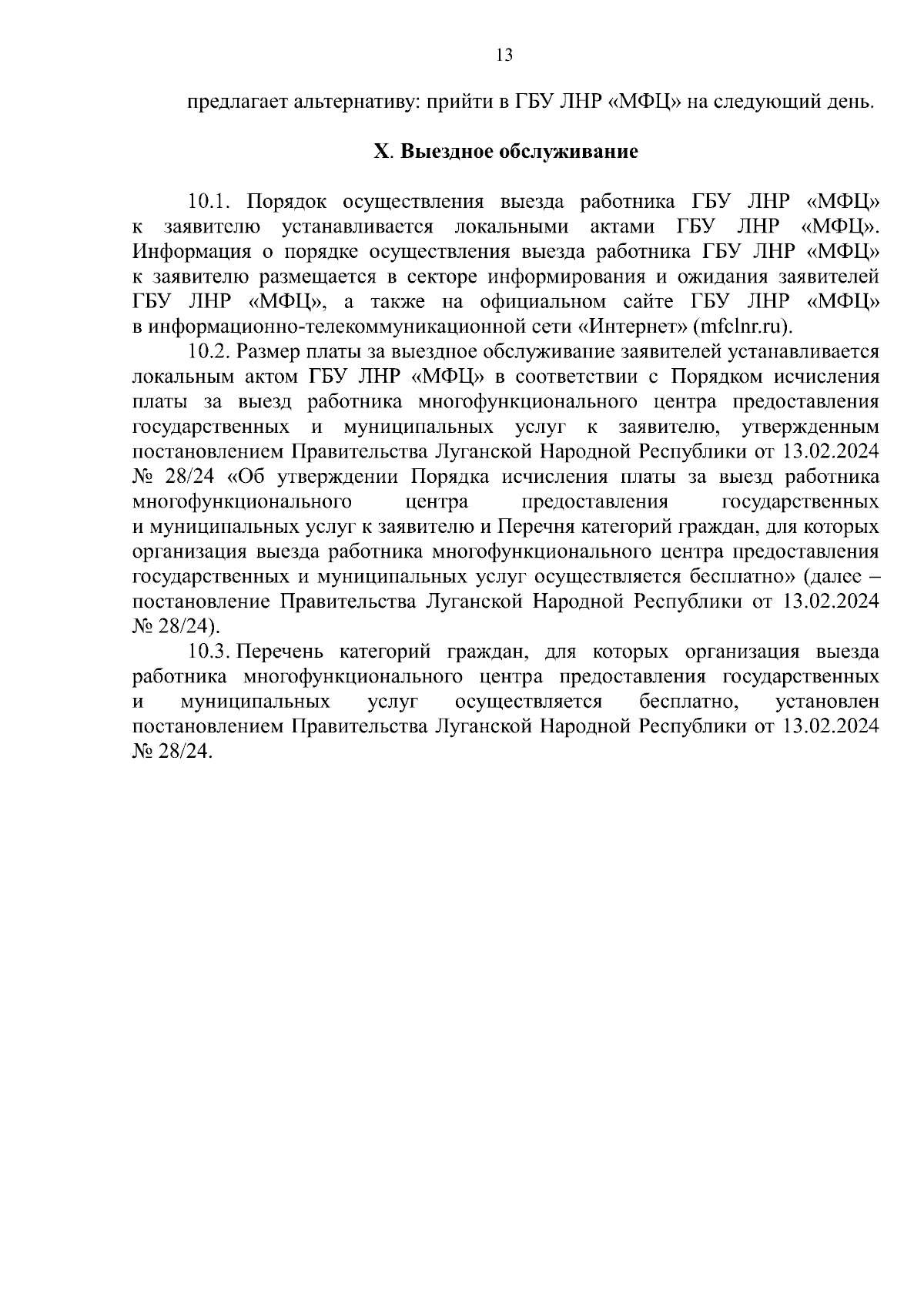 13

предлагает альтернативу: прийти в ГБУ ЛНР «МФЦ» на следующий день.

X. Выездное обслуживание

10.1. Порядок осуществления выезда работника ГБУ ЛНР «МФЦ» к заявителю устанавливается локальными актами ГБУ ЛНР «МФЦ». Информация о порядке осуществления выезда работника ГБУ ЛНР «МФЦ» к заявителю размещается в секторе информирования и ожидания заявителей ГБУ ЛНР «МФЦ», а также на официальном сайте ГБУ ЛНР «МФЦ» в информационно-телекоммуникационной сети «Интернет» (mfclnr.ru).

10.2. Размер платы за выездное обслуживание заявителей устанавливается локальным актом ГБУ ЛНР «МФЦ» в соответствии с Порядком исчисления платы за выезд работника многофункционального центра предоставления государственных и муниципальных услуг к заявителю, утвержденным постановлением Правительства Луганской Народной Республики от 13.02.2024 № 28/24 «Об утверждении Порядка исчисления платы за выезд работника многофункционального центра предоставления государственных и муниципальных услуг к заявителю и Перечня категорий граждан, для которых организация выезда работника многофункционального центра предоставления государственных и муниципальных услуг осуществляется бесплатно» (далее – постановление Правительства Луганской Народной Республики от 13.02.2024 № 28/24).

10.3. Перечень категорий граждан, для которых организация выезда работника многофункционального центра предоставления государственных и муниципальных услуг осуществляется бесплатно, установлен постановлением Правительства Луганской Народной Республики от 13.02.2024 № 28/24.